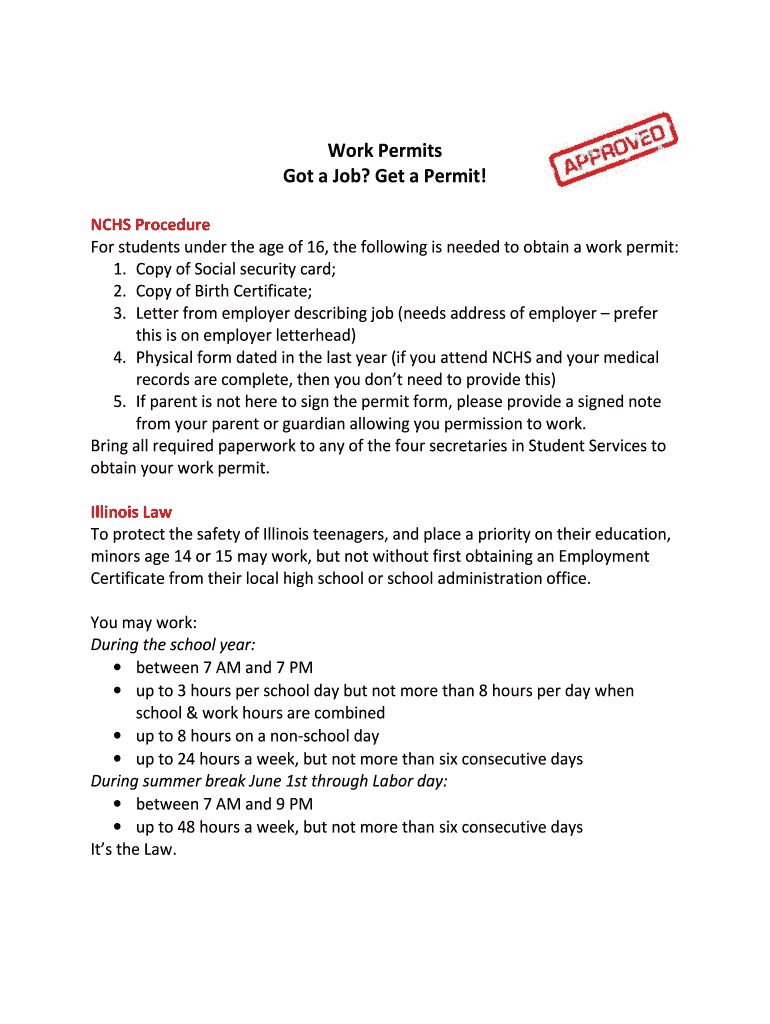 Work Permits
Got a Job? Get a Permit!

APPROVED

NCHS Procedure
For students under the age of 16, the following is needed to obtain a work permit:
1. Copy of Social security card;
2. Copy of Birth Certificate;
3. Letter from employer describing job (needs address of employer – prefer this is on employer letterhead)
4. Physical form dated in the last year (if you attend NCHS and your medical records are complete, then you don't need to provide this)
5. If parent is not here to sign the permit form, please provide a signed note from your parent or guardian allowing you permission to work.
Bring all required paperwork to any of the four secretaries in Student Services to obtain your work permit.

Illinois Law
To protect the safety of Illinois teenagers, and place a priority on their education, minors age 14 or 15 may work, but not without first obtaining an Employment Certificate from their local high school or school administration office.

You may work:
During the school year:
• between 7 AM and 7 PM
• up to 3 hours per school day but not more than 8 hours per day when school & work hours are combined
• up to 8 hours on a non-school day
• up to 24 hours a week, but not more than six consecutive days
During summer break June 1st through Labor day:
• between 7 AM and 9 PM
• up to 48 hours a week, but not more than six consecutive days
It's the Law.